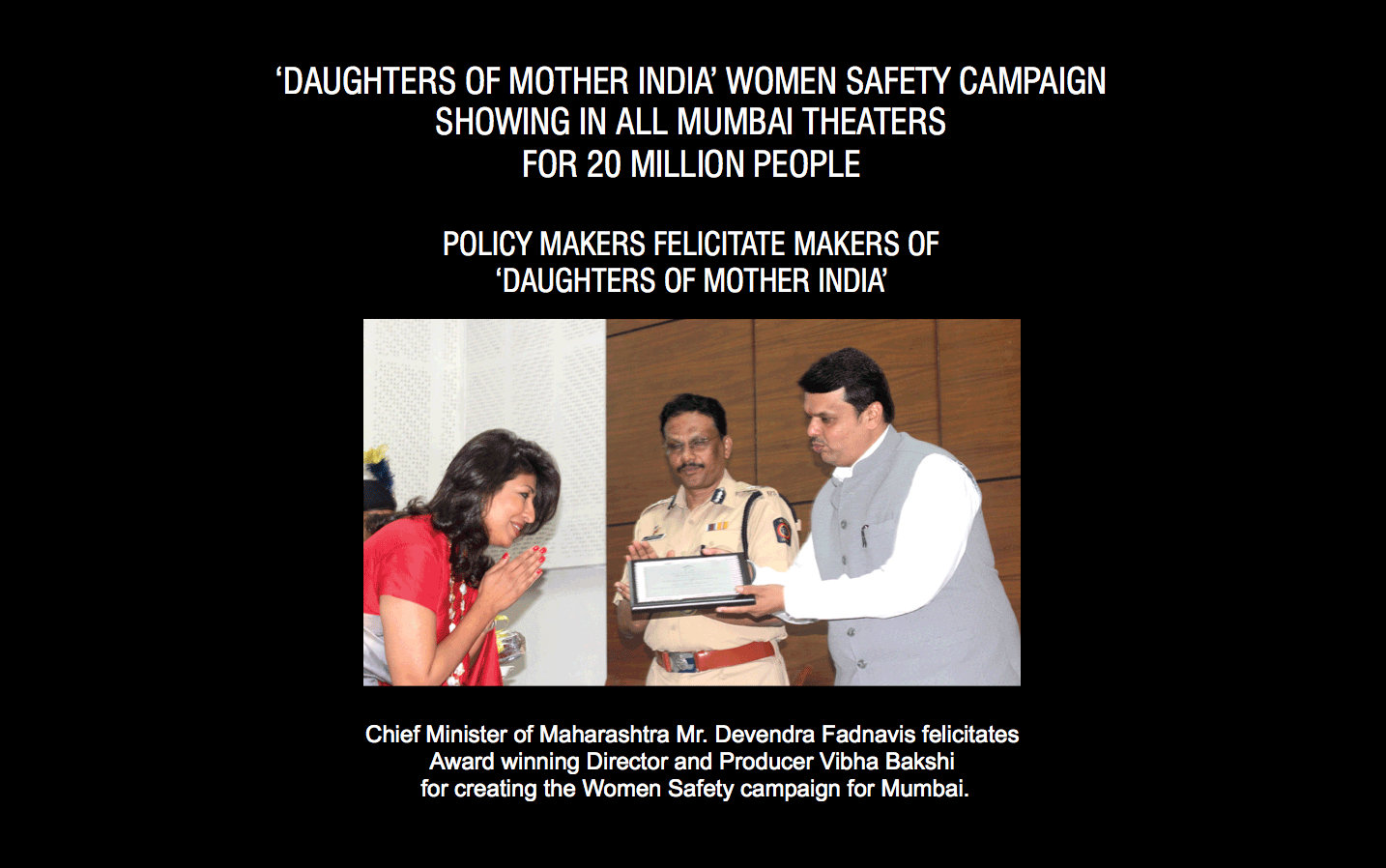 ‘DAUGHTERS OF MOTHER INDIA’ WOMEN SAFETY CAMPAIGN SHOWING IN ALL MUMBAI THEATERS FOR 20 MILLION PEOPLE

POLICY MAKERS FELICITATE MAKERS OF ‘DAUGHTERS OF MOTHER INDIA’

Chief Minister of Maharashtra Mr. Devendra Fadnavis felicitates Award winning Director and Producer Vibha Bakshi for creating the Women Safety campaign for Mumbai.